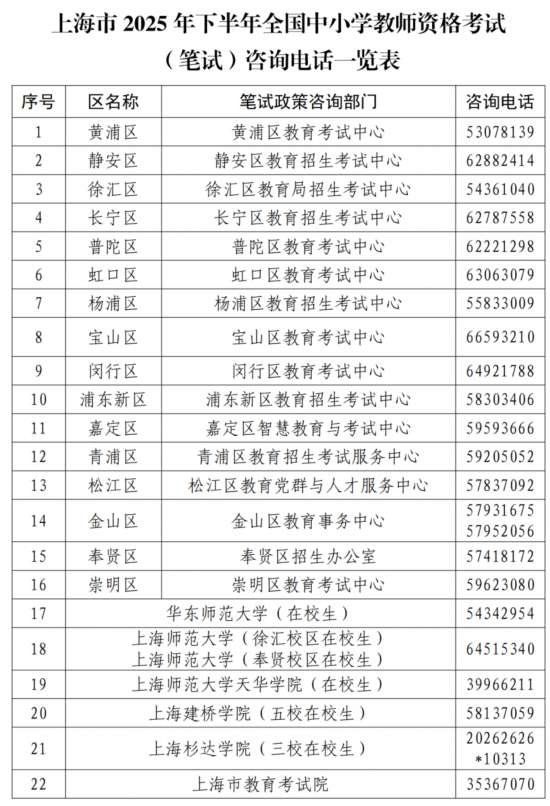 上海市 2025 年下半年全国中小学教师资格考试（笔试）咨询电话一览表

| 序号 | 区名称 | 笔试政策咨询部门 | 咨询电话 |
|---|---|---|---|
| 1 | 黄浦区 | 黄浦区教育考试中心 | 53078139 |
| 2 | 静安区 | 静安区教育招生考试中心 | 62882414 |
| 3 | 徐汇区 | 徐汇区教育局招生考试中心 | 54361040 |
| 4 | 长宁区 | 长宁区教育招生考试中心 | 62787558 |
| 5 | 普陀区 | 普陀区教育考试中心 | 62221298 |
| 6 | 虹口区 | 虹口区教育考试中心 | 63063079 |
| 7 | 杨浦区 | 杨浦区教育招生考试中心 | 55833009 |
| 8 | 宝山区 | 宝山区教育考试中心 | 66593210 |
| 9 | 闵行区 | 闵行区教育考试中心 | 64921788 |
| 10 | 浦东新区 | 浦东新区教育招生考试中心 | 58303406 |
| 11 | 嘉定区 | 嘉定区智慧教育与考试中心 | 59593666 |
| 12 | 青浦区 | 青浦区教育招生考试服务中心 | 59205052 |
| 13 | 松江区 | 松江区教育党群与人才服务中心 | 57837092 |
| 14 | 金山区 | 金山区教育事务中心 | 57931675 57952056 |
| 15 | 奉贤区 | 奉贤区招生办公室 | 57418172 |
| 16 | 崇明区 | 崇明区教育考试中心 | 59623080 |
| 17 | 华东师范大学（在校生） | | 54342954 |
| 18 | 上海师范大学（徐汇校区在校生） 上海师范大学（奉贤校区在校生） | | 64515340 |
| 19 | 上海师范大学天华学院（在校生） | | 39966211 |
| 20 | 上海建桥学院（五校在校生） | | 58137059 |
| 21 | 上海杉达学院（三校在校生） | | 20262626 *10313 |
| 22 | 上海市教育考试院 | | 35367070 |